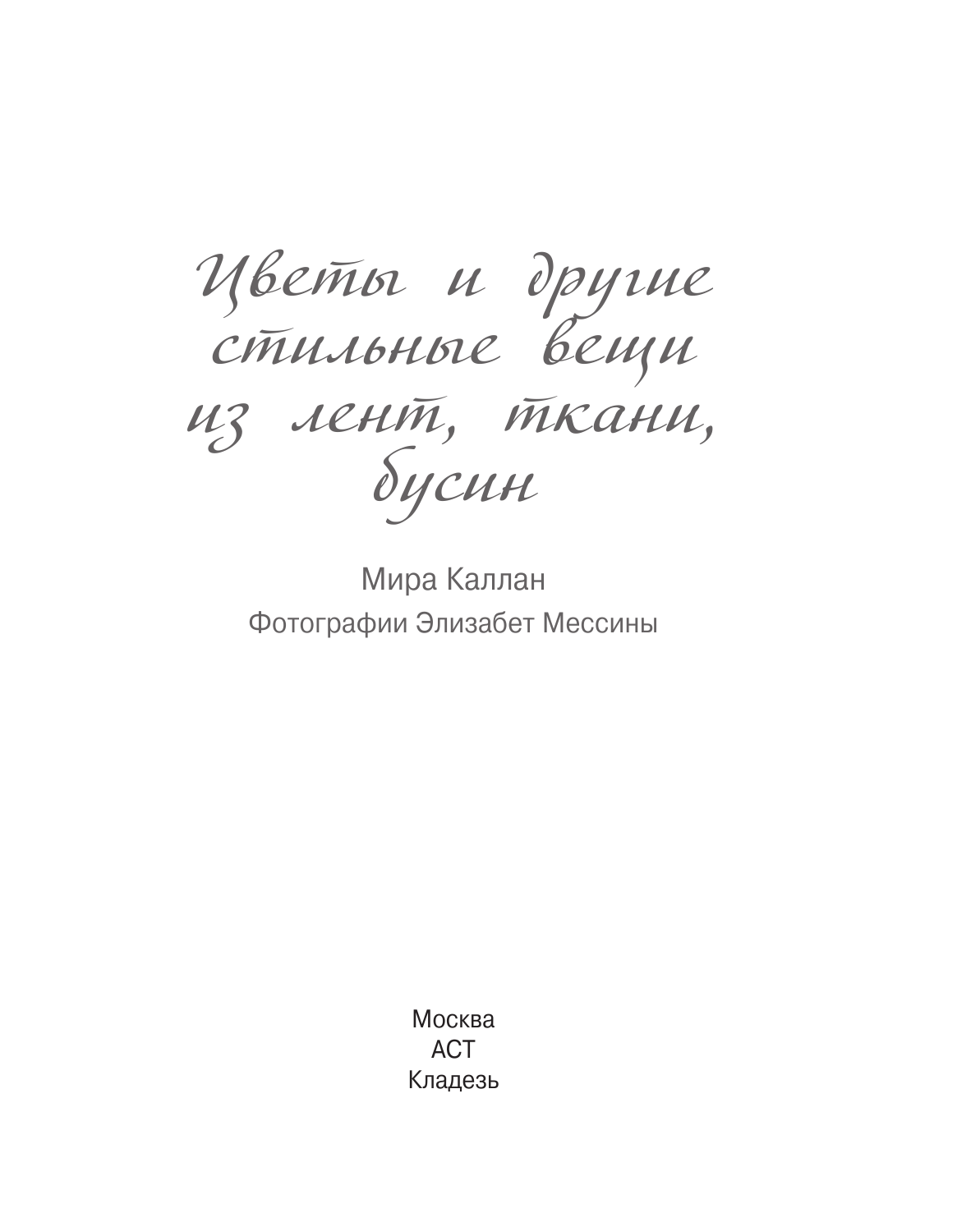 Цветы и другие стильные вещи из лент, ткани, бусин

Мира Каллан

Фотографии Элизабет Мессины

Москва
АСТ
Кладезь